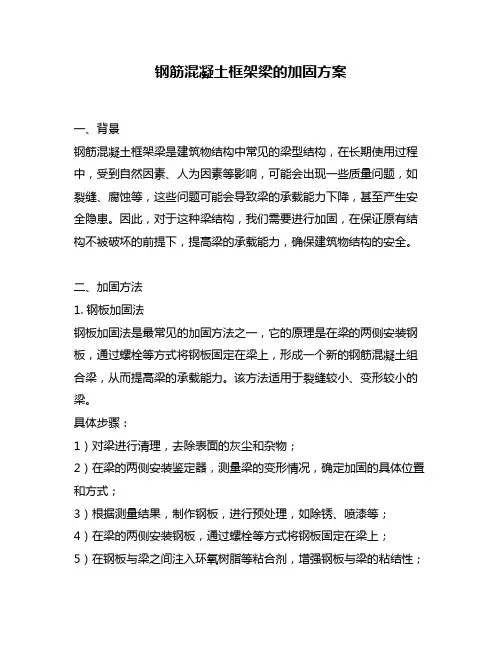 钢筋混凝土框架梁的加固方案

一、背景

钢筋混凝土框架梁是建筑物结构中常见的梁型结构，在长期使用过程中，受到自然因素、人为因素等影响，可能会出现一些质量问题，如裂缝、腐蚀等，这些问题可能会导致梁的承载能力下降，甚至产生安全隐患。因此，对于这种梁结构，我们需要进行加固，在保证原有结构不被破坏的前提下，提高梁的承载能力，确保建筑物结构的安全。

二、加固方法

1. 钢板加固法

钢板加固法是最常见的加固方法之一，它的原理是在梁的两侧安装钢板，通过螺栓等方式将钢板固定在梁上，形成一个新的钢筋混凝土组合梁，从而提高梁的承载能力。该方法适用于裂缝较小、变形较小的梁。

具体步骤：

1）对梁进行清理，去除表面的灰尘和杂物；

2）在梁的两侧安装鉴定器，测量梁的变形情况，确定加固的具体位置和方式；

3）根据测量结果，制作钢板，进行预处理，如除锈、喷漆等；

4）在梁的两侧安装钢板，通过螺栓等方式将钢板固定在梁上；

5）在钢板与梁之间注入环氧树脂等粘合剂，增强钢板与梁的粘结性；